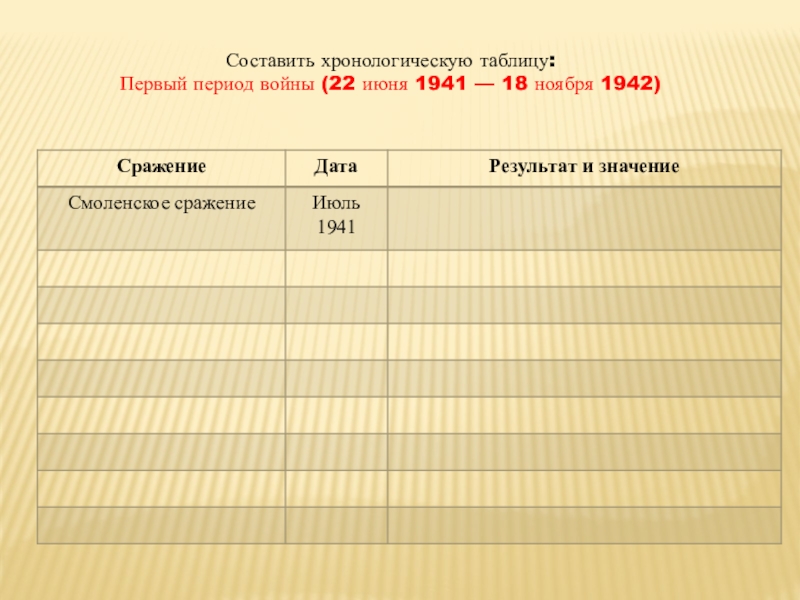 Составить хронологическую таблицу:
Первый период войны (22 июня 1941 — 18 ноября 1942)

| Сражение | Дата | Результат и значение |
|---|---|---|
| Смоленское сражение | Июль 1941 | |
| | | |
| | | |
| | | |
| | | |
| | | |
| | | |
| | | |
| | | |